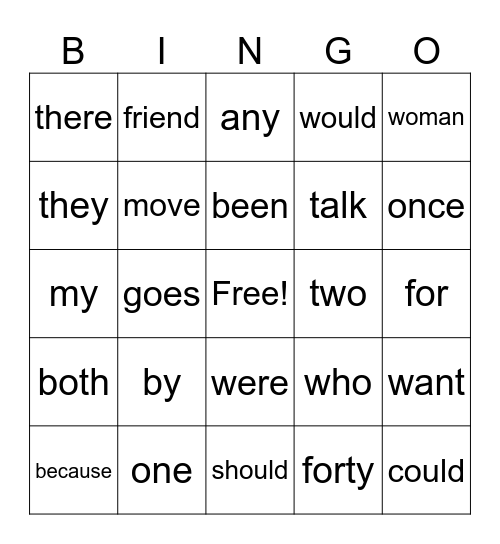 | B | I | N | G | O |
|---|---|---|---|---|
| there | friend | any | would | woman |
| they | move | been | talk | once |
| my | goes | Free! | two | for |
| both | by | were | who | want |
| because | one | should | forty | could |